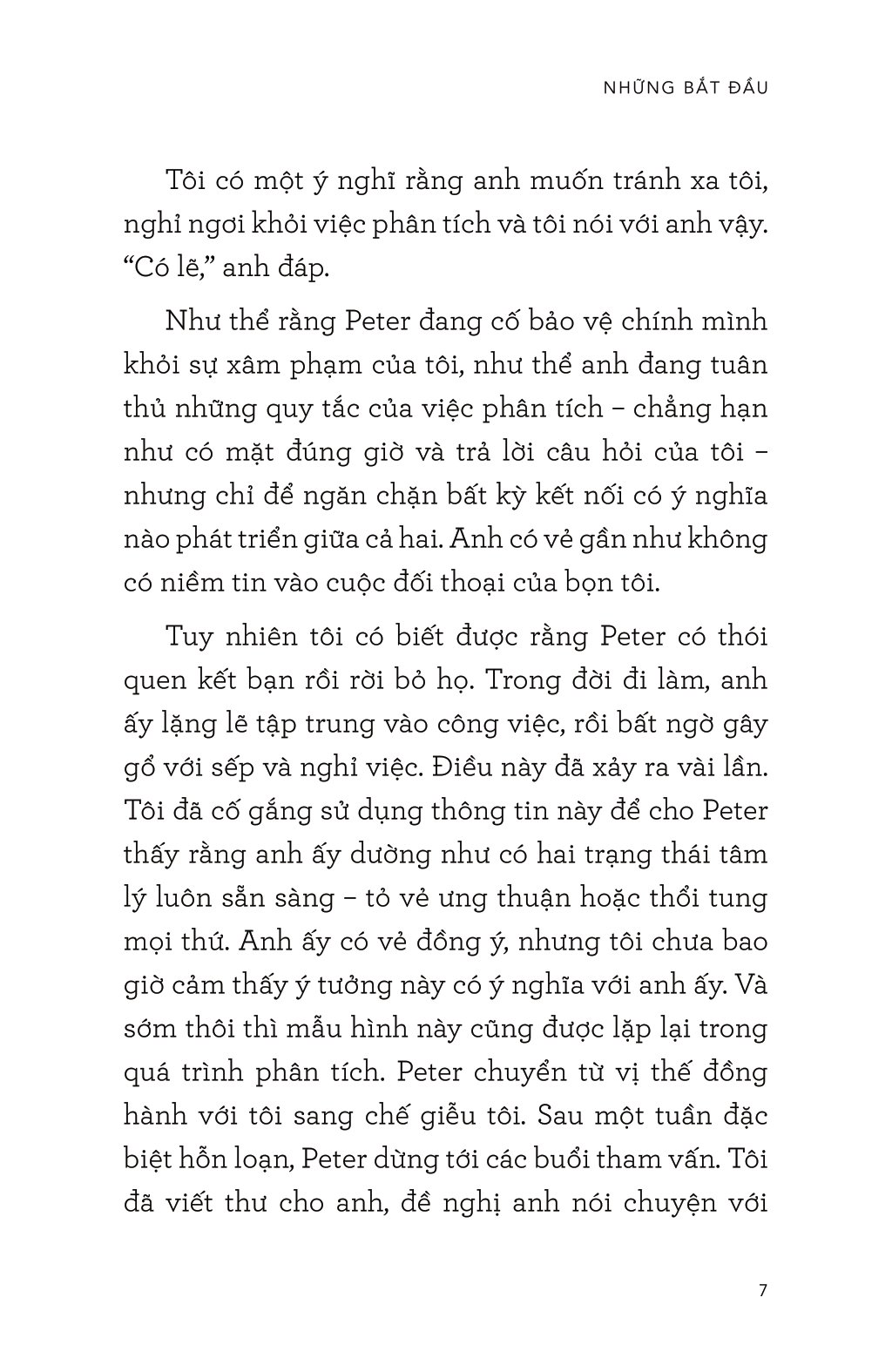 NHỮNG BẮT ĐẦU

Tôi có một ý nghĩ rằng anh muốn tránh xa tôi, nghỉ ngơi khỏi việc phân tích và tôi nói với anh vậy. “Có lẽ,” anh đáp.

Như thể rằng Peter đang cố bảo vệ chính mình khỏi sự xâm phạm của tôi, như thể anh đang tuân thủ những quy tắc của việc phân tích – chẳng hạn như có mặt đúng giờ và trả lời câu hỏi của tôi – nhưng chỉ để ngăn chặn bất kỳ kết nối có ý nghĩa nào phát triển giữa cả hai. Anh có vẻ gần như không có niềm tin vào cuộc đối thoại của bọn tôi.

Tuy nhiên tôi có biết được rằng Peter có thói quen kết bạn rồi rời bỏ họ. Trong đời đi làm, anh ấy lặng lẽ tập trung vào công việc, rồi bất ngờ gây gổ với sếp và nghỉ việc. Điều này đã xảy ra vài lần. Tôi đã cố gắng sử dụng thông tin này để cho Peter thấy rằng anh ấy dường như có hai trạng thái tâm lý luôn sẵn sàng – tỏ vẻ ưng thuận hoặc thổi tung mọi thứ. Anh ấy có vẻ đồng ý, nhưng tôi chưa bao giờ cảm thấy ý tưởng này có ý nghĩa với anh ấy. Và sớm thôi thì mẫu hình này cũng được lặp lại trong quá trình phân tích. Peter chuyển từ vị thế đồng hành với tôi sang chế giễu tôi. Sau một tuần đặc biệt hỗn loạn, Peter dừng tới các buổi tham vấn. Tôi đã viết thư cho anh, đề nghị anh nói chuyện với

7